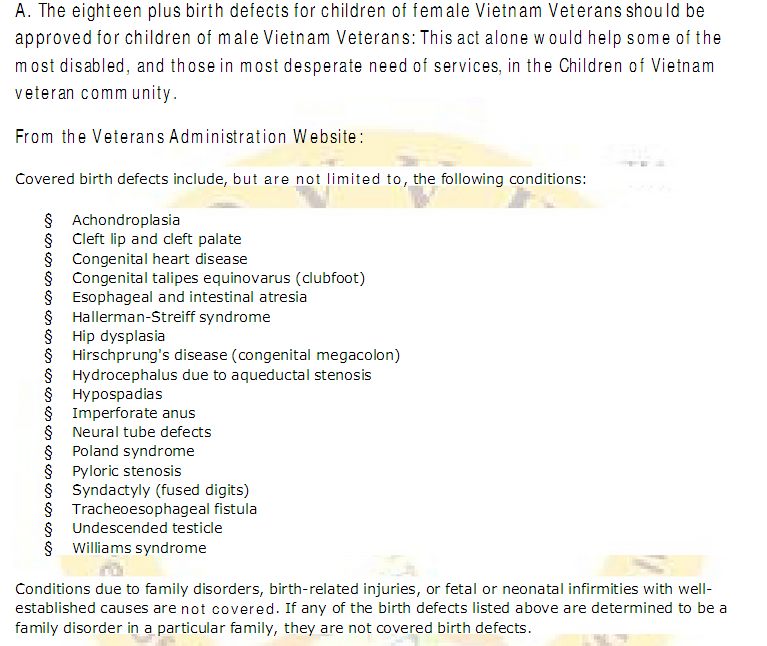 A. The eighteen plus birth defects for children of female Vietnam Veterans should be approved for children of male Vietnam Veterans: This act alone would help some of the most disabled, and those in most desperate need of services, in the Children of Vietnam veteran community.

From the Veterans Administration Website:

Covered birth defects include, but are not limited to, the following conditions:

§ Achondroplasia
§ Cleft lip and cleft palate
§ Congenital heart disease
§ Congenital talipes equinovarus (clubfoot)
§ Esophageal and intestinal atresia
§ Hallerman-Streiff syndrome
§ Hip dysplasia
§ Hirschprung's disease (congenital megacolon)
§ Hydrocephalus due to aqueductal stenosis
§ Hypospadias
§ Imperforate anus
§ Neural tube defects
§ Poland syndrome
§ Pyloric stenosis
§ Syndactyly (fused digits)
§ Tracheoesophageal fistula
§ Undescended testicle
§ Williams syndrome

Conditions due to family disorders, birth-related injuries, or fetal or neonatal infirmities with well-established causes are not covered. If any of the birth defects listed above are determined to be a family disorder in a particular family, they are not covered birth defects.